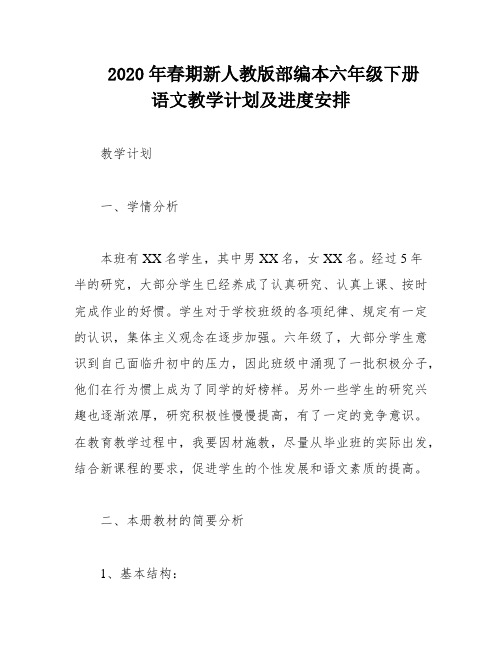 2020 年春期新人教版部编本六年级下册
语文教学计划及进度安排

教学计划

一、学情分析

本班有 XX 名学生，其中男 XX 名，女 XX 名。经过 5 年半的研究，大部分学生已经养成了认真研究、认真上课、按时完成作业的好惯。学生对于学校班级的各项纪律、规定有一定的认识，集体主义观念在逐步加强。六年级了，大部分学生意识到自己面临升初中的压力，因此班级中涌现了一批积极分子，他们在行为惯上成为了同学的好榜样。另外一些学生的研究兴趣也逐渐浓厚，研究积极性慢慢提高，有了一定的竞争意识。在教育教学过程中，我要因材施教，尽量从毕业班的实际出发，结合新课程的要求，促进学生的个性发展和语文素质的提高。

二、本册教材的简要分析

1、基本结构：